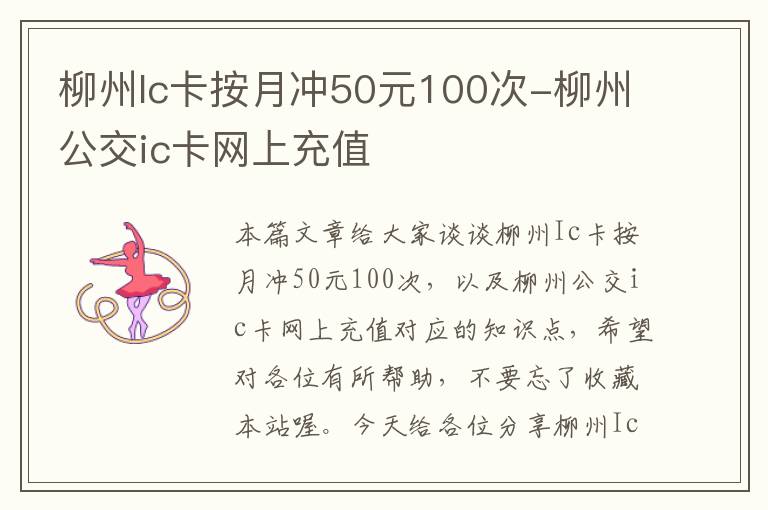 柳州Ic卡按月冲50元100次-柳州公交ic卡网上充值

本篇文章给大家谈谈柳州Ic卡按月冲50元100次，以及柳州公交ic卡网上充值对应的知识点，希望对各位有所帮助，不要忘了收藏本站喔。今天给各位分享柳州Ic